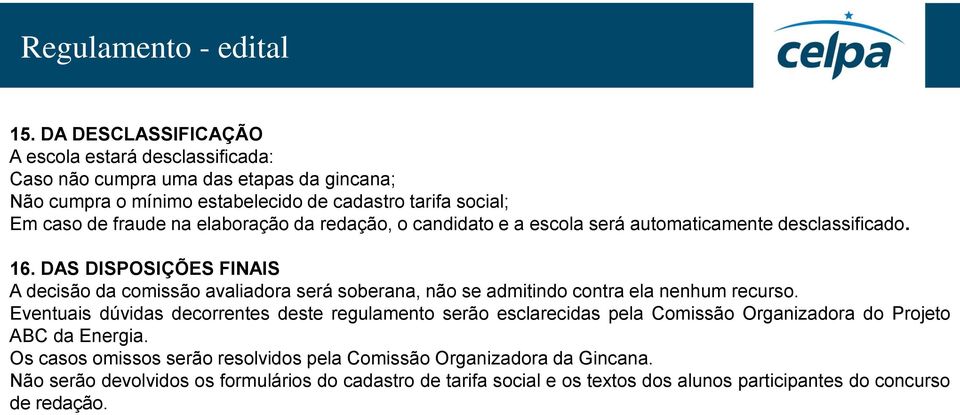 Regulamento - edital

celpa

15. DA DESCLASSIFICAÇÃO
A escola estará desclassificada:
Caso não cumpra uma das etapas da gincana;
Não cumpra o mínimo estabelecido de cadastro tarifa social;
Em caso de fraude na elaboração da redação, o candidato e a escola será automaticamente desclassificado.

16. DAS DISPOSIÇÕES FINAIS
A decisão da comissão avaliadora será soberana, não se admitindo contra ela nenhum recurso.
Eventuais dúvidas decorrentes deste regulamento serão esclarecidas pela Comissão Organizadora do Projeto ABC da Energia.
Os casos omissos serão resolvidos pela Comissão Organizadora da Gincana.
Não serão devolvidos os formulários do cadastro de tarifa social e os textos dos alunos participantes do concurso de redação.